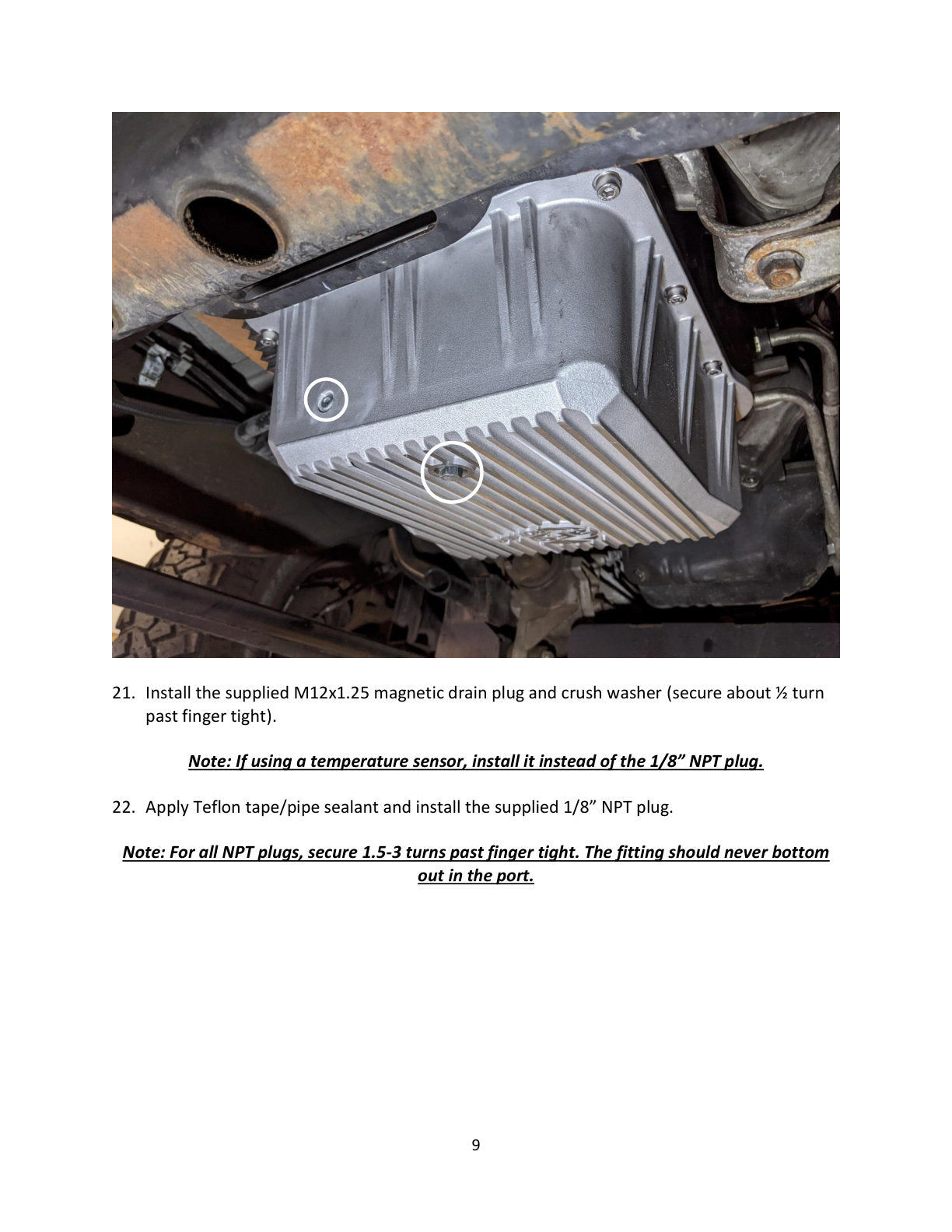 21. Install the supplied M12x1.25 magnetic drain plug and crush washer (secure about ½ turn past finger tight).

Note: If using a temperature sensor, install it instead of the 1/8" NPT plug.

22. Apply Teflon tape/pipe sealant and install the supplied 1/8" NPT plug.

Note: For all NPT plugs, secure 1.5-3 turns past finger tight. The fitting should never bottom out in the port.

9